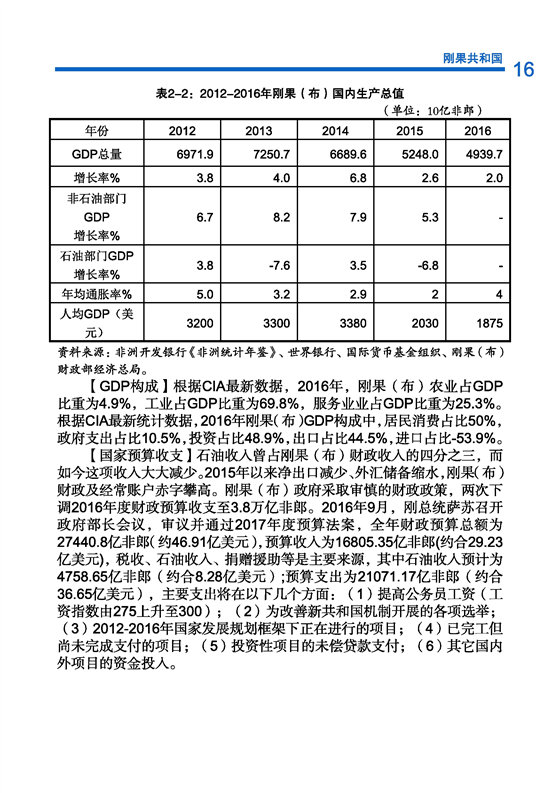 刚果共和国 16

表2-2：2012-2016年刚果（布）国内生产总值

（单位：10亿非郎）

| 年份 | 2012 | 2013 | 2014 | 2015 | 2016 |
|---|---|---|---|---|---|
| GDP总量 | 6971.9 | 7250.7 | 6689.6 | 5248.0 | 4939.7 |
| 增长率% | 3.8 | 4.0 | 6.8 | 2.6 | 2.0 |
| 非石油部门GDP增长率% | 6.7 | 8.2 | 7.9 | 5.3 | - |
| 石油部门GDP增长率% | 3.8 | -7.6 | 3.5 | -6.8 | - |
| 年均通胀率% | 5.0 | 3.2 | 2.9 | 2 | 4 |
| 人均GDP（美元） | 3200 | 3300 | 3380 | 2030 | 1875 |

资料来源：非洲开发银行《非洲统计年鉴》、世界银行、国际货币基金组织、刚果（布）财政部经济总局。

【GDP构成】根据CIA最新数据，2016年，刚果（布）农业占GDP比重为4.9%，工业占GDP比重为69.8%，服务业业占GDP比重为25.3%。根据CIA最新统计数据，2016年刚果（布）GDP构成中，居民消费占比50%，政府支出占比10.5%，投资占比48.9%，出口占比44.5%，进口占比-53.9%。

【国家预算收支】石油收入曾占刚果（布）财政收入的四分之三，而如今这项收入大大减少。2015年以来净出口减少、外汇储备缩水，刚果（布）财政及经常账户赤字攀高。刚果（布）政府采取审慎的财政政策，两次下调2016年度财政预算收支至3.8万亿非郎。2016年9月，刚总统萨苏召开政府部长会议，审议并通过2017年度预算法案，全年财政预算总额为27440.8亿非郎（约46.91亿美元），预算收入为16805.35亿非郎(约合29.23亿美元)，税收、石油收入、捐赠援助等是主要来源，其中石油收入预计为4758.65亿非郎（约合8.28亿美元）；预算支出为21071.17亿非郎（约合36.65亿美元），主要支出将在以下几个方面：（1）提高公务员工资（工资指数由275上升至300）；（2）为改善新共和国机制开展的各项选举；（3）2012-2016年国家发展规划框架下正在进行的项目；（4）已完工但尚未完成支付的项目；（5）投资性项目的未偿贷款支付；（6）其它国内外项目的资金投入。